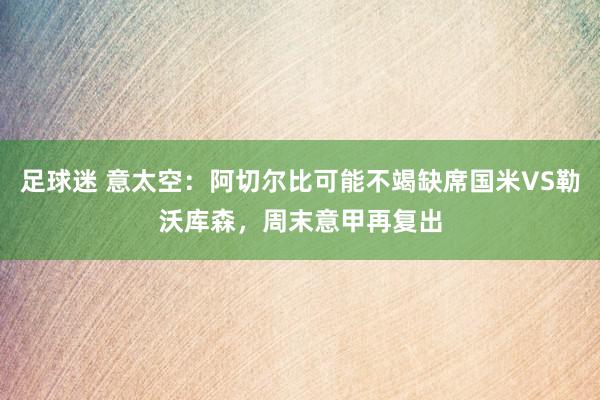 足球迷 意太空：阿切尔比可能不竭缺席国米VS勒沃库森，周末意甲再复出